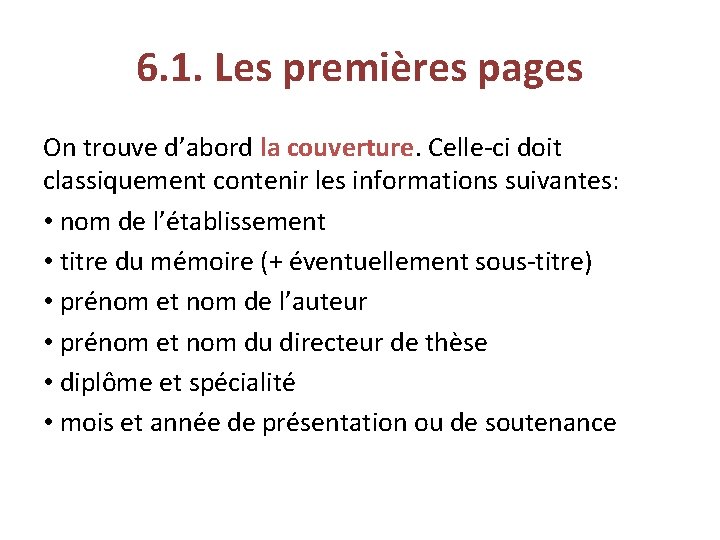 6.1. Les premières pages

On trouve d’abord la couverture. Celle-ci doit classiquement contenir les informations suivantes:

• nom de l’établissement
• titre du mémoire (+ éventuellement sous-titre)
• prénom et nom de l’auteur
• prénom et nom du directeur de thèse
• diplôme et spécialité
• mois et année de présentation ou de soutenance